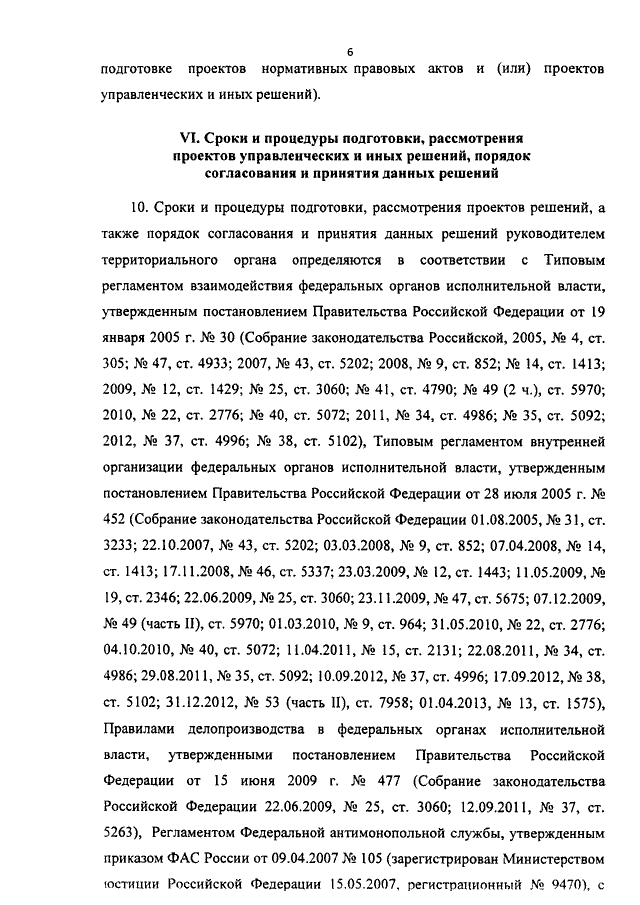 6

подготовке проектов нормативных правовых актов и (или) проектов управленческих и иных решений).

VI. Сроки и процедуры подготовки, рассмотрения проектов управленческих и иных решений, порядок согласования и принятия данных решений

10. Сроки и процедуры подготовки, рассмотрения проектов решений, а также порядок согласования и принятия данных решений руководителем территориального органа определяются в соответствии с Типовым регламентом взаимодействия федеральных органов исполнительной власти, утвержденным постановлением Правительства Российской Федерации от 19 января 2005 г. № 30 (Собрание законодательства Российской, 2005, № 4, ст. 305; № 47, ст. 4933; 2007, № 43, ст. 5202; 2008, № 9, ст. 852; № 14, ст. 1413; 2009, № 12, ст. 1429; № 25, ст. 3060; № 41, ст. 4790; № 49 (2 ч.), ст. 5970; 2010, № 22, ст. 2776; № 40, ст. 5072; 2011, № 34, ст. 4986; № 35, ст. 5092; 2012, № 37, ст. 4996; № 38, ст. 5102), Типовым регламентом внутренней организации федеральных органов исполнительной власти, утвержденным постановлением Правительства Российской Федерации от 28 июля 2005 г. № 452 (Собрание законодательства Российской Федерации 01.08.2005, № 31, ст. 3233; 22.10.2007, № 43, ст. 5202; 03.03.2008, № 9, ст. 852; 07.04.2008, № 14, ст. 1413; 17.11.2008, № 46, ст. 5337; 23.03.2009, № 12, ст. 1443; 11.05.2009, № 19, ст. 2346; 22.06.2009, № 25, ст. 3060; 23.11.2009, № 47, ст. 5675; 07.12.2009, № 49 (часть II), ст. 5970; 01.03.2010, № 9, ст. 964; 31.05.2010, № 22, ст. 2776; 04.10.2010, № 40, ст. 5072; 11.04.2011, № 15, ст. 2131; 22.08.2011, № 34, ст. 4986; 29.08.2011, № 35, ст. 5092; 10.09.2012, № 37, ст. 4996; 17.09.2012, № 38, ст. 5102; 31.12.2012, № 53 (часть II), ст. 7958; 01.04.2013, № 13, ст. 1575), Правилами делопроизводства в федеральных органах исполнительной власти, утвержденными постановлением Правительства Российской Федерации от 15 июня 2009 г. № 477 (Собрание законодательства Российской Федерации 22.06.2009, № 25, ст. 3060; 12.09.2011, № 37, ст. 5263), Регламентом Федеральной антимонопольной службы, утвержденным приказом ФАС России от 09.04.2007 № 105 (зарегистрирован Министерством юстиции Российской Федерации 15.05.2007, регистрационный № 9470), с